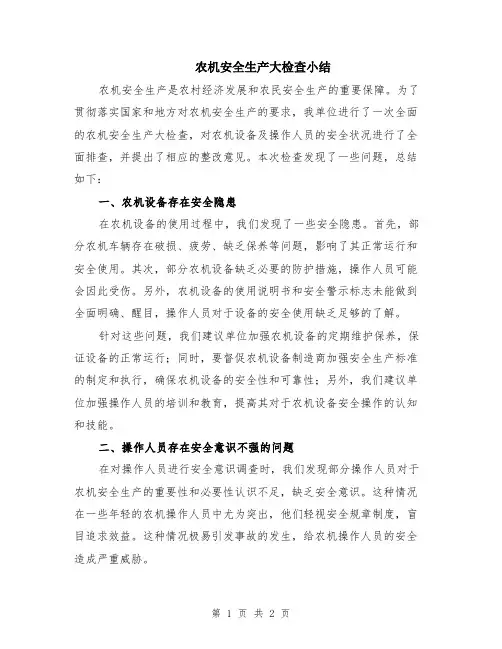 农机安全生产大检查小结

农机安全生产是农村经济发展和农民安全生产的重要保障。为了贯彻落实国家和地方对农机安全生产的要求，我单位进行了一次全面的农机安全生产大检查，对农机设备及操作人员的安全状况进行了全面排查，并提出了相应的整改意见。本次检查发现了一些问题，总结如下：

一、农机设备存在安全隐患

在农机设备的使用过程中，我们发现了一些安全隐患。首先，部分农机车辆存在破损、疲劳、缺乏保养等问题，影响了其正常运行和安全使用。其次，部分农机设备缺乏必要的防护措施，操作人员可能会因此受伤。另外，农机设备的使用说明书和安全警示标志未能做到全面明确、醒目，操作人员对于设备的安全使用缺乏足够的了解。

针对这些问题，我们建议单位加强农机设备的定期维护保养，保证设备的正常运行；同时，要督促农机设备制造商加强安全生产标准的制定和执行，确保农机设备的安全性和可靠性；另外，我们建议单位加强操作人员的培训和教育，提高其对于农机设备安全操作的认知和技能。

二、操作人员存在安全意识不强的问题

在对操作人员进行安全意识调查时，我们发现部分操作人员对于农机安全生产的重要性和必要性认识不足，缺乏安全意识。这种情况在一些年轻的农机操作人员中尤为突出，他们轻视安全规章制度，盲目追求效益。这种情况极易引发事故的发生，给农机操作人员的安全造成严重威胁。

第 1 页 共 2 页